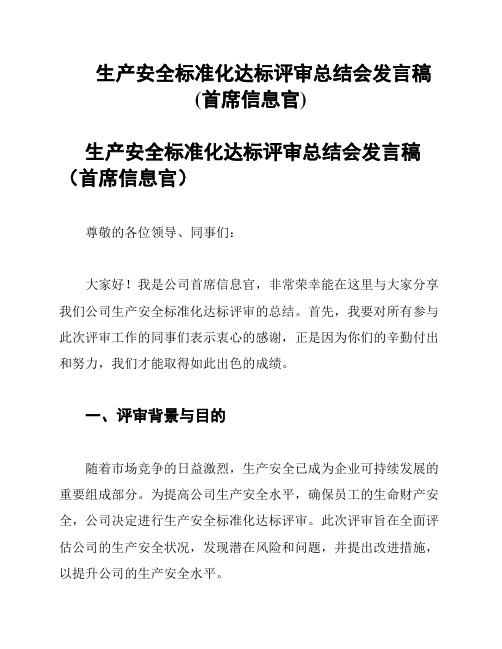 生产安全标准化达标评审总结会发言稿(首席信息官)

生产安全标准化达标评审总结会发言稿（首席信息官）

尊敬的各位领导、同事们：

大家好！我是公司首席信息官，非常荣幸能在这里与大家分享我们公司生产安全标准化达标评审的总结。首先，我要对所有参与此次评审工作的同事们表示衷心的感谢，正是因为你们的辛勤付出和努力，我们才能取得如此出色的成绩。

一、评审背景与目的

随着市场竞争的日益激烈，生产安全已成为企业可持续发展的重要组成部分。为提高公司生产安全水平，确保员工的生命财产安全，公司决定进行生产安全标准化达标评审。此次评审旨在全面评估公司的生产安全状况，发现潜在风险和问题，并提出改进措施，以提升公司的生产安全水平。